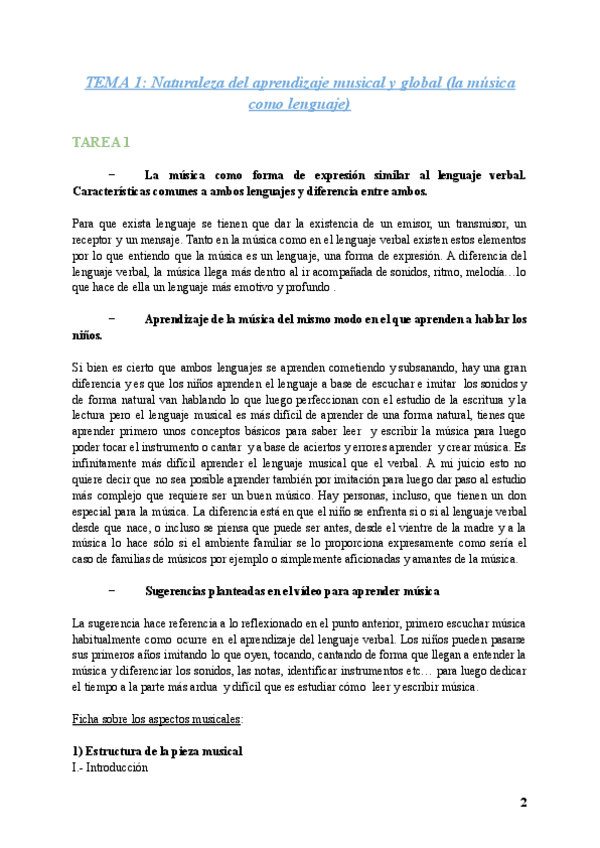 TEMA 1: Naturaleza del aprendizaje musical y global (la música como lenguaje)

TAREA 1

– La música como forma de expresión similar al lenguaje verbal. Características comunes a ambos lenguajes y diferencia entre ambos.

Para que exista lenguaje se tienen que dar la existencia de un emisor, un transmisor, un receptor y un mensaje. Tanto en la música como en el lenguaje verbal existen estos elementos por lo que entiendo que la música es un lenguaje, una forma de expresión. A diferencia del lenguaje verbal, la música llega más dentro al ir acompañada de sonidos, ritmo, melodía…lo que hace de ella un lenguaje más emotivo y profundo .

– Aprendizaje de la música del mismo modo en el que aprenden a hablar los niños.

Si bien es cierto que ambos lenguajes se aprenden cometiendo y subsanando, hay una gran diferencia y es que los niños aprenden el lenguaje a base de escuchar e imitar los sonidos y de forma natural van hablando lo que luego perfeccionan con el estudio de la escritura y la lectura pero el lenguaje musical es más difícil de aprender de una forma natural, tienes que aprender primero unos conceptos básicos para saber leer y escribir la música para luego poder tocar el instrumento o cantar y a base de aciertos y errores aprender y crear música. Es infinitamente más difícil aprender el lenguaje musical que el verbal. A mi juicio esto no quiere decir que no sea posible aprender también por imitación para luego dar paso al estudio más complejo que requiere ser un buen músico. Hay personas, incluso, que tienen un don especial para la música. La diferencia está en que el niño se enfrenta si o si al lenguaje verbal desde que nace, o incluso se piensa que puede ser antes, desde el vientre de la madre y a la música lo hace sólo si el ambiente familiar se lo proporciona expresamente como sería el caso de familias de músicos por ejemplo o simplemente aficionadas y amantes de la música.

– Sugerencias planteadas en el vídeo para aprender música

La sugerencia hace referencia a lo reflexionado en el punto anterior, primero escuchar música habitualmente como ocurre en el aprendizaje del lenguaje verbal. Los niños pueden pasarse sus primeros años imitando lo que oyen, tocando, cantando de forma que llegan a entender la música y diferenciar los sonidos, las notas, identificar instrumentos etc… para luego dedicar el tiempo a la parte más ardua y difícil que es estudiar cómo leer y escribir música.

Ficha sobre los aspectos musicales:

1) Estructura de la pieza musical
I.- Introducción

2